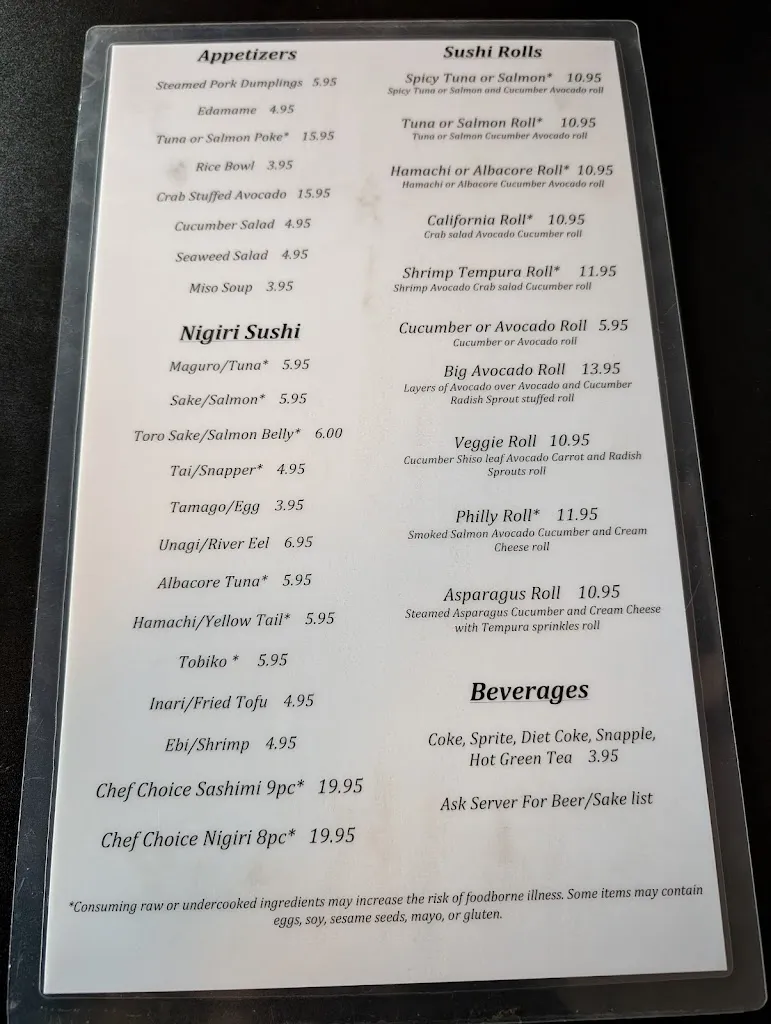 Appetizers

Steamed Pork Dumplings 5.95

Edamame 4.95

Tuna or Salmon Poke* 15.95

Rice Bowl 3.95

Crab Stuffed Avocado 15.95

Cucumber Salad 4.95

Seaweed Salad 4.95

Miso Soup 3.95

Nigiri Sushi

Maguro/Tuna* 5.95

Sake/Salmon* 5.95

Toro Sake/Salmon Belly* 6.00

Tai/Snapper* 4.95

Tamago/Egg 3.95

Unagi/River Eel 6.95

Albacore Tuna* 5.95

Hamachi/Yellow Tail* 5.95

Tobiko * 5.95

Inari/Fried Tofu 4.95

Ebi/Shrimp 4.95

Chef Choice Sashimi 9pc* 19.95

Chef Choice Nigiri 8pc* 19.95

Sushi Rolls

Spicy Tuna or Salmon* 10.95
Spicy Tuna or Salmon and Cucumber Avocado roll

Tuna or Salmon Roll* 10.95
Tuna or Salmon Cucumber Avocado roll

Hamachi or Albacore Roll* 10.95
Hamachi or Albacore Cucumber Avocado roll

California Roll* 10.95
Crab salad Avocado Cucumber roll

Shrimp Tempura Roll* 11.95
Shrimp Avocado Crab salad Cucumber roll

Cucumber or Avocado Roll 5.95
Cucumber or Avocado roll

Big Avocado Roll 13.95
Layers of Avocado over Avocado and Cucumber Radish Sprout stuffed roll

Veggie Roll 10.95
Cucumber Shiso leaf Avocado Carrot and Radish Sprouts roll

Philly Roll* 11.95
Smoked Salmon Avocado Cucumber and Cream Cheese roll

Asparagus Roll 10.95
Steamed Asparagus Cucumber and Cream Cheese with Tempura sprinkles roll

Beverages

Coke, Sprite, Diet Coke, Snapple, Hot Green Tea 3.95

Ask Server For Beer/Sake list

*Consuming raw or undercooked ingredients may increase the risk of foodborne illness. Some items may contain eggs, soy, sesame seeds, mayo, or gluten.